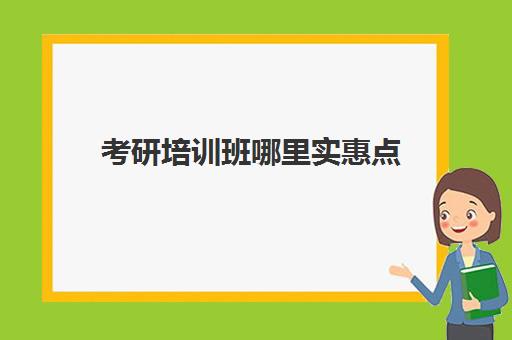 考研培训班哪里实惠点